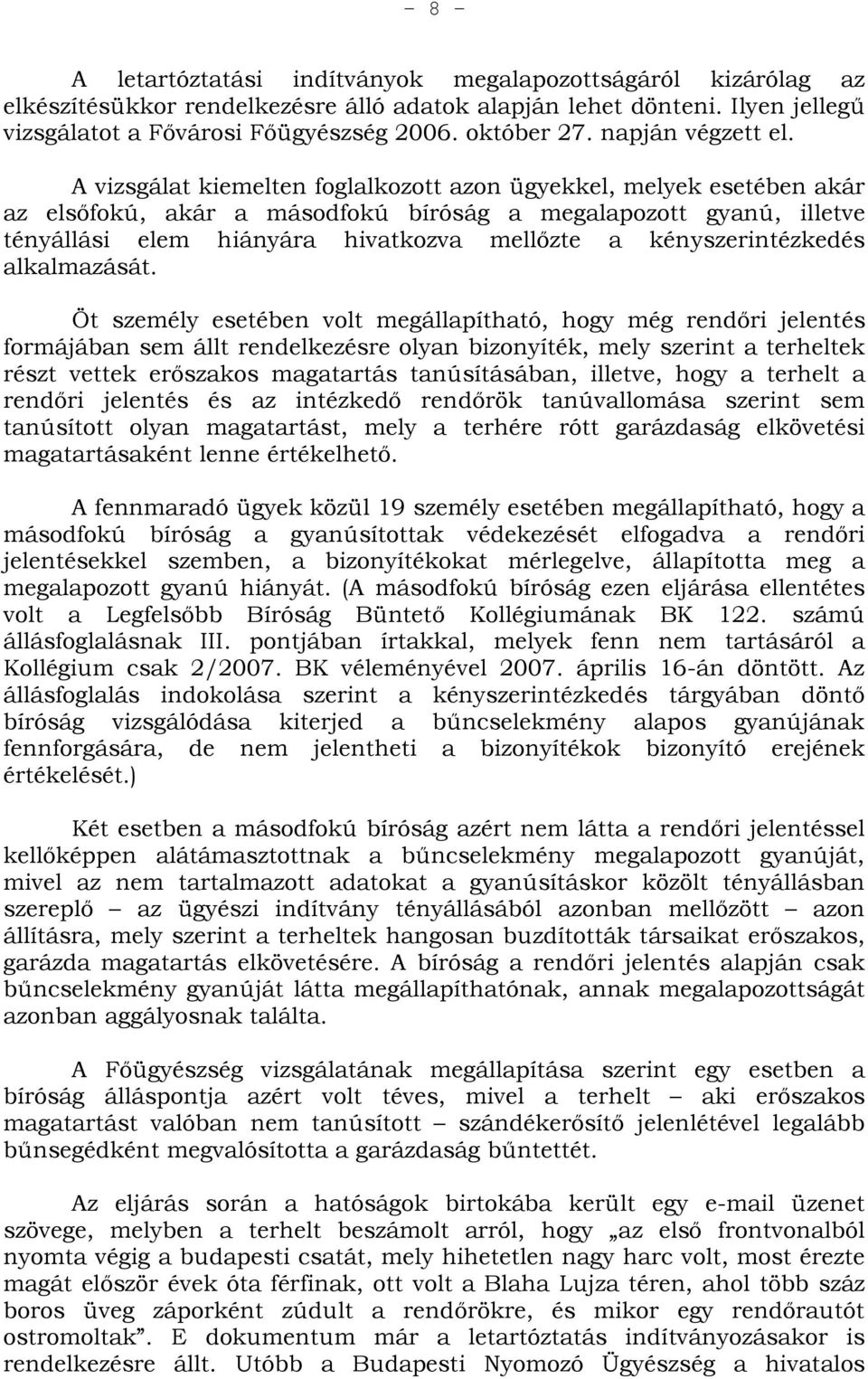 – 8 –

A letartóztatási indítványok megalapozottságáról kizárólag az elkészítésükkor rendelkezésre álló adatok alapján lehet dönteni. Ilyen jellegű vizsgálatot a Fővárosi Főügyészség 2006. október 27. napján végzett el.

A vizsgálat kiemelten foglalkozott azon ügyekkel, melyek esetében akár az elsőfokú, akár a másodfokú bíróság a megalapozott gyanú, illetve tényállási elem hiányára hivatkozva mellőzte a kényszerintézkedés alkalmazását.

Öt személy esetében volt megállapítható, hogy még rendőri jelentés formájában sem állt rendelkezésre olyan bizonyíték, mely szerint a terheltek részt vettek erőszakos magatartás tanúsításában, illetve, hogy a terhelt a rendőri jelentés és az intézkedő rendőrök tanúvallomása szerint sem tanúsított olyan magatartást, mely a terhére rótt garázdaság elkövetési magatartásaként lenne értékelhető.

A fennmaradó ügyek közül 19 személy esetében megállapítható, hogy a másodfokú bíróság a gyanúsítottak védekezését elfogadva a rendőri jelentésekkel szemben, a bizonyítékokat mérlegelve, állapította meg a megalapozott gyanú hiányát. (A másodfokú bíróság ezen eljárása ellentétes volt a Legfelsőbb Bíróság Büntető Kollégiumának BK 122. számú állásfoglalásnak III. pontjában írtakkal, melyek fenn nem tartásáról a Kollégium csak 2/2007. BK véleményével 2007. április 16-án döntött. Az állásfoglalás indokolása szerint a kényszerintézkedés tárgyában döntő bíróság vizsgálódása kiterjed a bűncselekmény alapos gyanújának fennforgására, de nem jelentheti a bizonyítékok bizonyító erejének értékelését.)

Két esetben a másodfokú bíróság azért nem látta a rendőri jelentéssel kellőképpen alátámasztottnak a bűncselekmény megalapozott gyanúját, mivel az nem tartalmazott adatokat a gyanúsításkor közölt tényállásban szereplő – az ügyészi indítvány tényállásából azonban mellőzött – azon állításra, mely szerint a terheltek hangosan buzdították társaikat erőszakos, garázda magatartás elkövetésére. A bíróság a rendőri jelentés alapján csak bűncselekmény gyanúját látta megállapíthatónak, annak megalapozottságát azonban aggályosnak találta.

A Főügyészség vizsgálatának megállapítása szerint egy esetben a bíróság álláspontja azért volt téves, mivel a terhelt – aki erőszakos magatartást valóban nem tanúsított – szándékerősítő jelenlétével legalább bűnsegédként megvalósította a garázdaság bűntettét.

Az eljárás során a hatóságok birtokába került egy e-mail üzenet szövege, melyben a terhelt beszámolt arról, hogy „az első frontvonalból nyomta végig a budapesti csatát, mely hihetetlen nagy harc volt, most érezte magát először évek óta férfinak, ott volt a Blaha Lujza téren, ahol több száz boros üveg záporként zúdult a rendőrökre, és mikor egy rendőrautót ostromoltak”. E dokumentum már a letartóztatás indítványozásakor is rendelkezésre állt. Utóbb a Budapesti Nyomozó Ügyészség a hivatalos